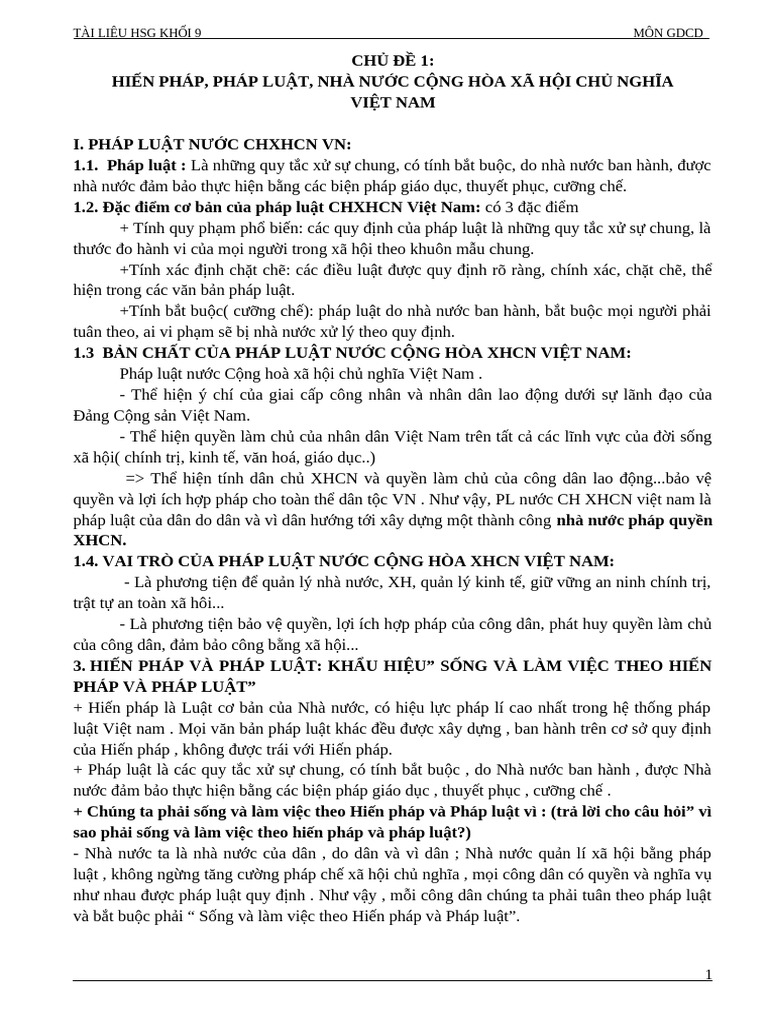 TÀI LIỆU HSG KHỐI 9 MÔN GDCD

CHỦ ĐỀ 1:
HIẾN PHÁP, PHÁP LUẬT, NHÀ NƯỚC CỘNG HÒA XÃ HỘI CHỦ NGHĨA VIỆT NAM

I. PHÁP LUẬT NƯỚC CHXHCN VN:
1.1. Pháp luật : Là những quy tắc xử sự chung, có tính bắt buộc, do nhà nước ban hành, được nhà nước đảm bảo thực hiện bằng các biện pháp giáo dục, thuyết phục, cưỡng chế.
1.2. Đặc điểm cơ bản của pháp luật CHXHCN Việt Nam: có 3 đặc điểm
+ Tính quy phạm phổ biến: các quy định của pháp luật là những quy tắc xử sự chung, là thước đo hành vi của mọi người trong xã hội theo khuôn mẫu chung.
+Tính xác định chặt chẽ: các điều luật được quy định rõ ràng, chính xác, chặt chẽ, thể hiện trong các văn bản pháp luật.
+Tính bắt buộc( cưỡng chế): pháp luật do nhà nước ban hành, bắt buộc mọi người phải tuân theo, ai vi phạm sẽ bị nhà nước xử lý theo quy định.
1.3 BẢN CHẤT CỦA PHÁP LUẬT NƯỚC CỘNG HÒA XHCN VIỆT NAM:
Pháp luật nước Cộng hoà xã hội chủ nghĩa Việt Nam .
- Thể hiện ý chí của giai cấp công nhân và nhân dân lao động dưới sự lãnh đạo của Đảng Cộng sản Việt Nam.
- Thể hiện quyền làm chủ của nhân dân Việt Nam trên tất cả các lĩnh vực của đời sống xã hội( chính trị, kinh tế, văn hoá, giáo dục..)
=> Thể hiện tính dân chủ XHCN và quyền làm chủ của công dân lao động...bảo vệ quyền và lợi ích hợp pháp cho toàn thể dân tộc VN . Như vậy, PL nước CH XHCN việt nam là pháp luật của dân do dân và vì dân hướng tới xây dựng một thành công nhà nước pháp quyền XHCN.
1.4. VAI TRÒ CỦA PHÁP LUẬT NƯỚC CỘNG HÒA XHCN VIỆT NAM:
- Là phương tiện để quản lý nhà nước, XH, quản lý kinh tế, giữ vững an ninh chính trị, trật tự an toàn xã hôi...
- Là phương tiện bảo vệ quyền, lợi ích hợp pháp của công dân, phát huy quyền làm chủ của công dân, đảm bảo công bằng xã hội...
3. HIẾN PHÁP VÀ PHÁP LUẬT: KHẨU HIỆU” SỐNG VÀ LÀM VIỆC THEO HIẾN PHÁP VÀ PHÁP LUẬT”
+ Hiến pháp là Luật cơ bản của Nhà nước, có hiệu lực pháp lí cao nhất trong hệ thống pháp luật Việt nam . Mọi văn bản pháp luật khác đều được xây dựng , ban hành trên cơ sở quy định của Hiến pháp , không được trái với Hiến pháp.
+ Pháp luật là các quy tắc xử sự chung, có tính bắt buộc , do Nhà nước ban hành , được Nhà nước đảm bảo thực hiện bằng các biện pháp giáo dục , thuyết phục , cưỡng chế .
+ Chúng ta phải sống và làm việc theo Hiến pháp và Pháp luật vì : (trả lời cho câu hỏi” vì sao phải sống và làm việc theo hiến pháp và pháp luật?)
- Nhà nước ta là nhà nước của dân , do dân và vì dân ; Nhà nước quản lí xã hội bằng pháp luật , không ngừng tăng cường pháp chế xã hội chủ nghĩa , mọi công dân có quyền và nghĩa vụ như nhau được pháp luật quy định . Như vậy , mỗi công dân chúng ta phải tuân theo pháp luật và bắt buộc phải “ Sống và làm việc theo Hiến pháp và Pháp luật”.

1